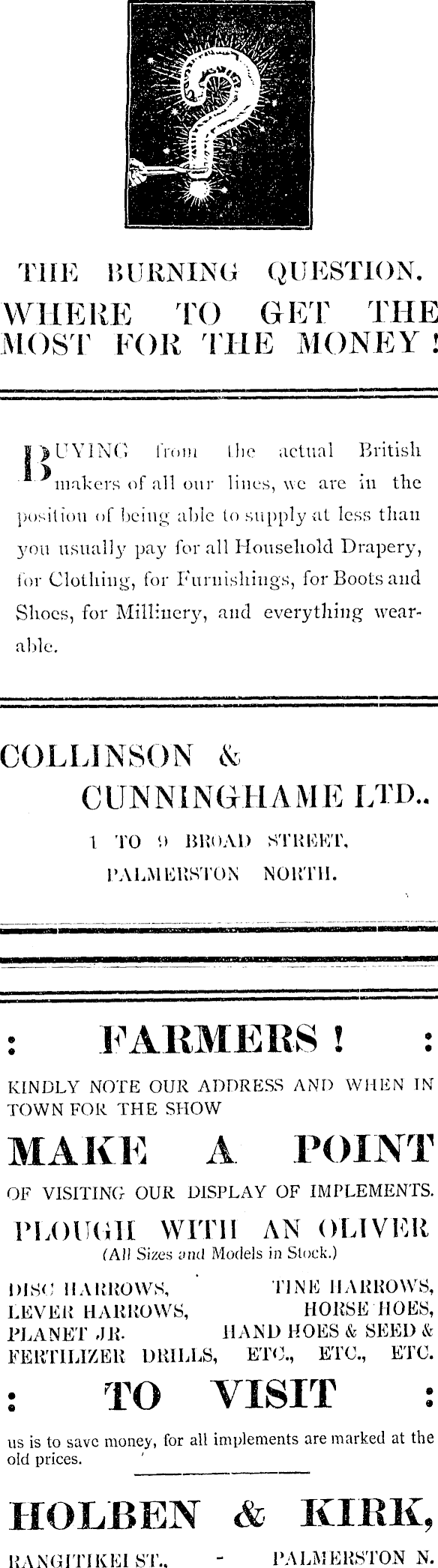 THE BURNING QUESTION.

WHERE TO GET THE MOST FOR THE MONEY!

BUYING from the actual British makers of all our lines, we are in the position of being able to supply at less than you usually pay for all Household Drapery, for Clothing, for Furnishings, for Boots and Shoes, for Millinery, and everything wearable.

COLLINSON &
CUNNINGHAME LTD..
1 TO 9 BROAD STREET,
PALMERSTON NORTH.

: FARMERS! :

KINDLY NOTE OUR ADDRESS AND WHEN IN TOWN FOR THE SHOW

MAKE A POINT

OF VISITING OUR DISPLAY OF IMPLEMENTS.

PLOUGH WITH AN OLIVER
(All Sizes and Models in Stock.)

DISC HARROWS, TINE HARROWS,
LEVER HARROWS, HORSE HOES,
PLANET JR. HAND HOES & SEED &
FERTILIZER DRILLS, ETC., ETC., ETC.

: TO VISIT :

us is to save money, for all implements are marked at the old prices.

HOLBEN & KIRK,

RANGITIKEI ST., - PALMERSTON N.